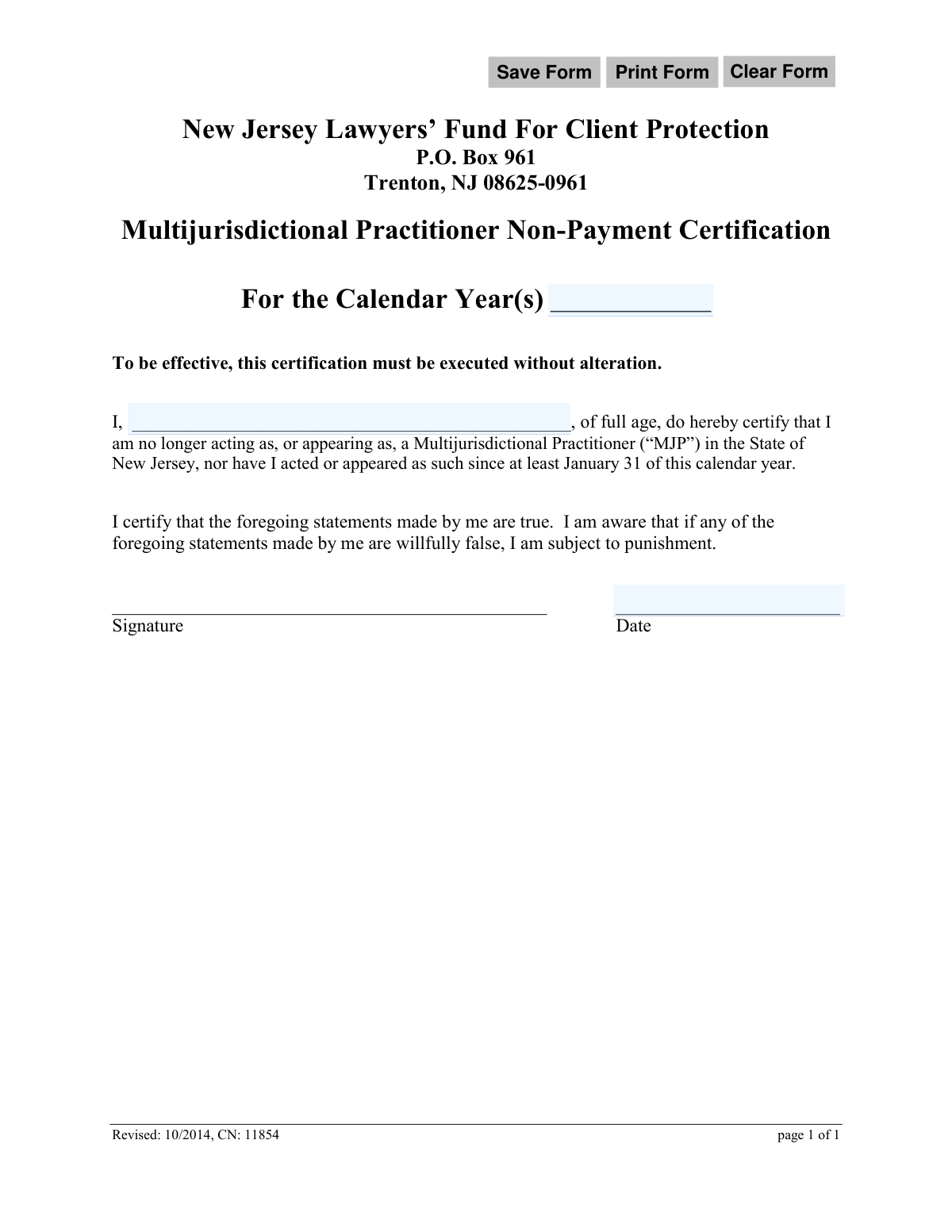 Save Form Print Form Clear Form

New Jersey Lawyers' Fund For Client Protection
P.O. Box 961
Trenton, NJ 08625-0961

Multijurisdictional Practitioner Non-Payment Certification

For the Calendar Year(s) ____

To be effective, this certification must be executed without alteration.

I, ____, of full age, do hereby certify that I am no longer acting as, or appearing as, a Multijurisdictional Practitioner ("MJP") in the State of New Jersey, nor have I acted or appeared as such since at least January 31 of this calendar year.

I certify that the foregoing statements made by me are true. I am aware that if any of the foregoing statements made by me are willfully false, I am subject to punishment.

____
Signature

____
Date

Revised: 10/2014, CN: 11854

page 1 of 1